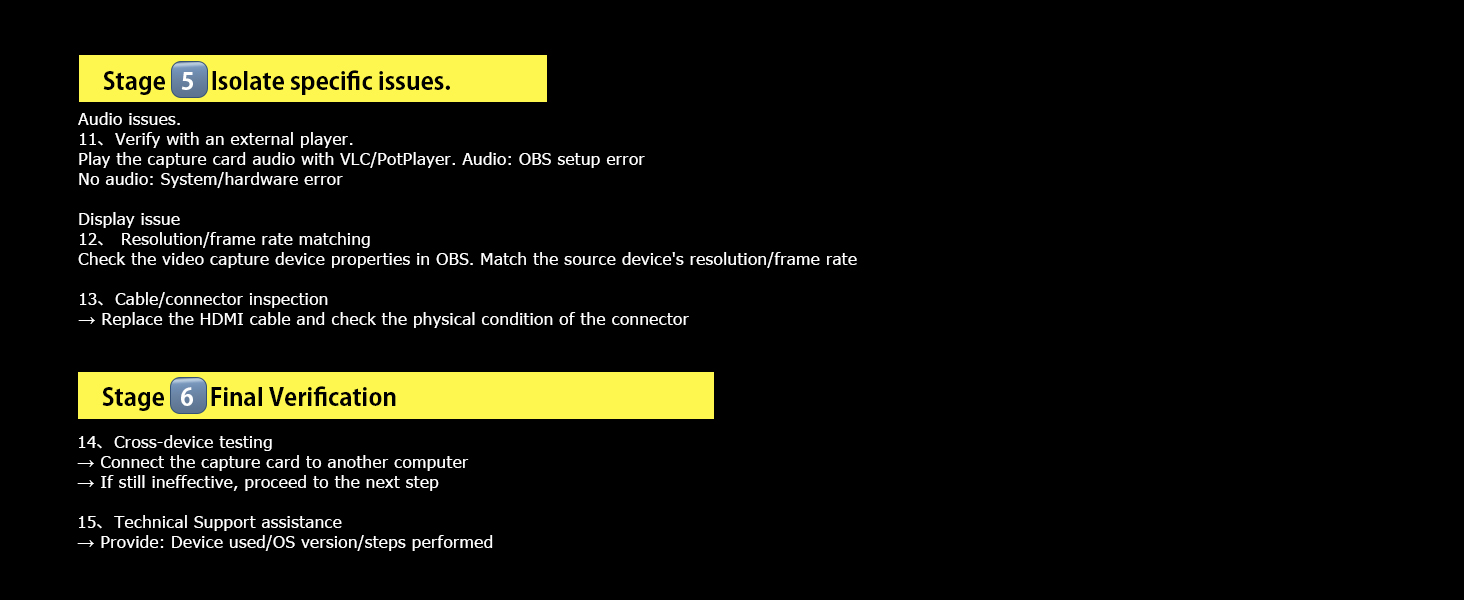 Stage 5 Isolate specific issues.

Audio issues.
11、Verify with an external player.
Play the capture card audio with VLC/PotPlayer. Audio: OBS setup error
No audio: System/hardware error

Display issue
12、 Resolution/frame rate matching
Check the video capture device properties in OBS. Match the source device's resolution/frame rate

13、Cable/connector inspection
→ Replace the HDMI cable and check the physical condition of the connector

Stage 6 Final Verification

14、Cross-device testing
→ Connect the capture card to another computer
→ If still ineffective, proceed to the next step

15、Technical Support assistance
→ Provide: Device used/OS version/steps performed